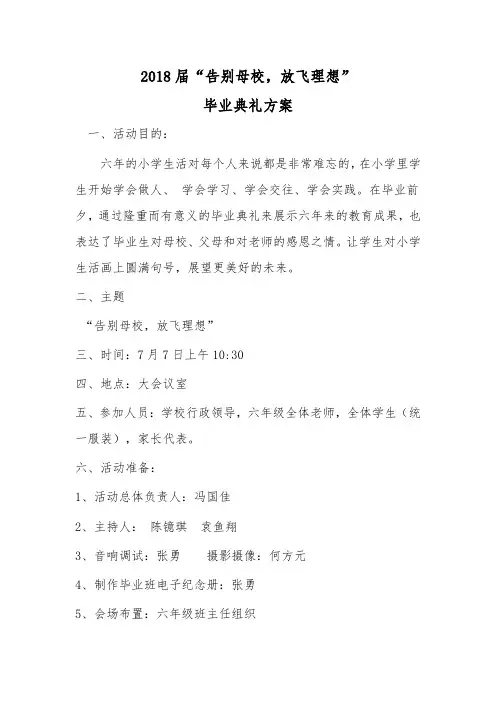 2018届“告别母校，放飞理想”
毕业典礼方案

一、活动目的：

六年的小学生活对每个人来说都是非常难忘的，在小学里学生开始学会做人、 学会学习、学会交往、学会实践。在毕业前夕，通过隆重而有意义的毕业典礼来展示六年来的教育成果，也表达了毕业生对母校、父母和对老师的感恩之情。让学生对小学生活画上圆满句号，展望更美好的未来。

二、主题

“告别母校，放飞理想”

三、时间：7月7日上午10:30

四、地点：大会议室

五、参加人员：学校行政领导，六年级全体老师，全体学生（统一服装），家长代表。

六、活动准备：

1、活动总体负责人：冯国佳

2、主持人： 陈镜琪 袁鱼翔

3、音响调试：张勇 摄影摄像：何方元

4、制作毕业班电子纪念册：张勇

5、会场布置：六年级班主任组织